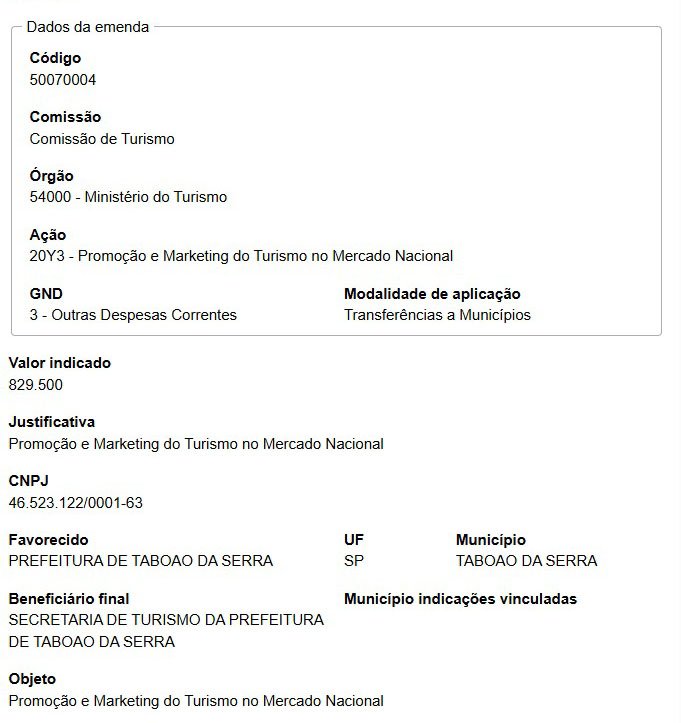 Dados da emenda

Código
50070004

Comissão
Comissão de Turismo

Órgão
54000 - Ministério do Turismo

Ação
20Y3 - Promoção e Marketing do Turismo no Mercado Nacional

GND
3 - Outras Despesas Correntes

Modalidade de aplicação
Transferências a Municípios

Valor indicado
829.500

Justificativa
Promoção e Marketing do Turismo no Mercado Nacional

CNPJ
46.523.122/0001-63

Favorecido
PREFEITURA DE TABOAO DA SERRA

UF
SP

Município
TABOAO DA SERRA

Beneficiário final
SECRETARIA DE TURISMO DA PREFEITURA DE TABOAO DA SERRA

Município indicações vinculadas

Objeto
Promoção e Marketing do Turismo no Mercado Nacional